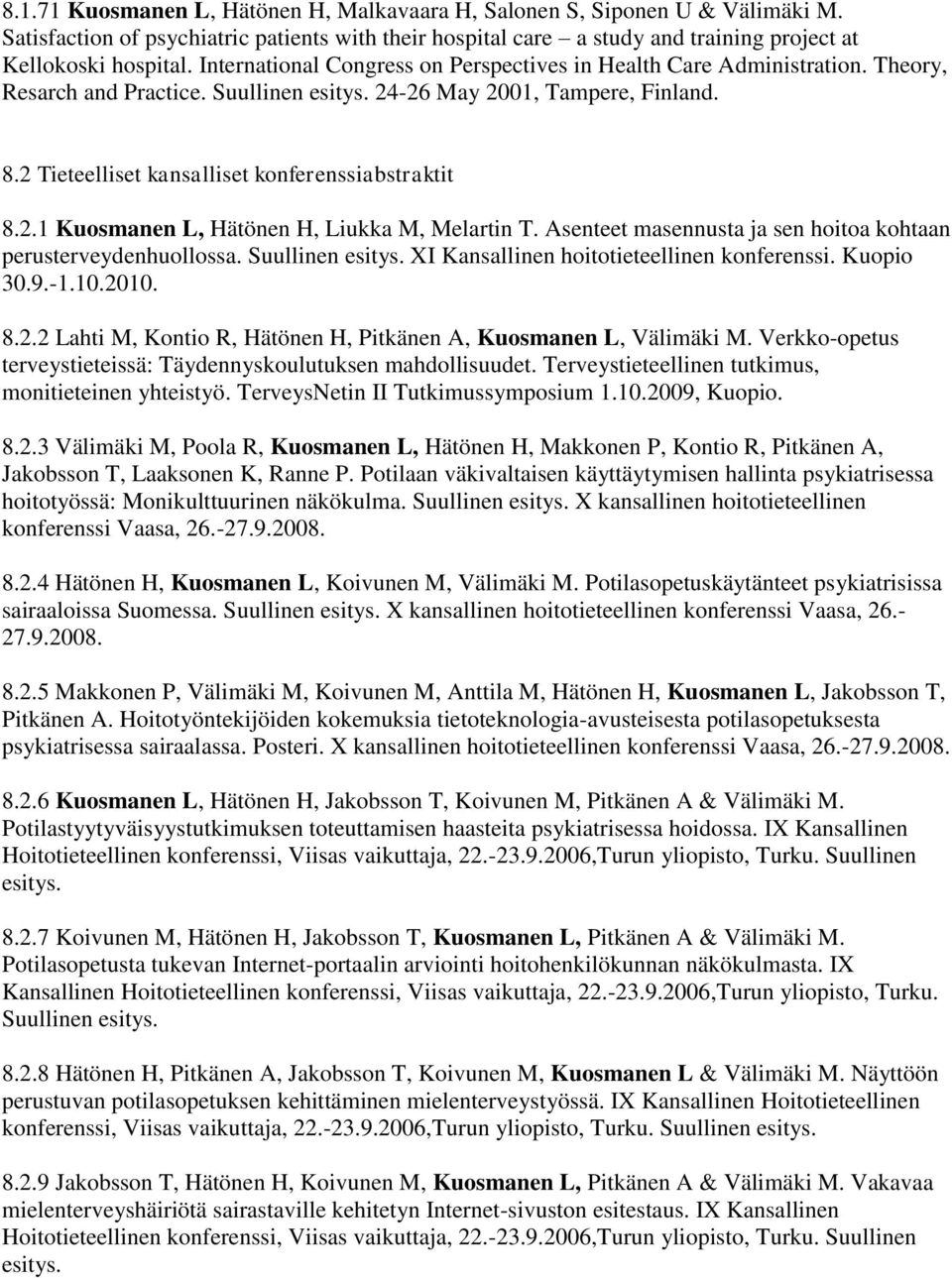 8.1.71 Kuosmanen L, Hätönen H, Malkavaara H, Salonen S, Siponen U & Välimäki M. Satisfaction of psychiatric patients with their hospital care – a study and training project at Kellokoski hospital. International Congress on Perspectives in Health Care Administration. Theory, Resarch and Practice. Suullinen esitys. 24-26 May 2001, Tampere, Finland.

8.2 Tieteelliset kansalliset konferenssiabstraktit

8.2.1 Kuosmanen L, Hätönen H, Liukka M, Melartin T. Asenteet masennusta ja sen hoitoa kohtaan perusterveydenhuollossa. Suullinen esitys. XI Kansallinen hoitotieteellinen konferenssi. Kuopio 30.9.-1.10.2010.

8.2.2 Lahti M, Kontio R, Hätönen H, Pitkänen A, Kuosmanen L, Välimäki M. Verkko-opetus terveystieteissä: Täydennyskoulutuksen mahdollisuudet. Terveystieteellinen tutkimus, monitieteinen yhteistyö. TerveysNetin II Tutkimussymposium 1.10.2009, Kuopio.

8.2.3 Välimäki M, Poola R, Kuosmanen L, Hätönen H, Makkonen P, Kontio R, Pitkänen A, Jakobsson T, Laaksonen K, Ranne P. Potilaan väkivaltaisen käyttäytymisen hallinta psykiatrisessa hoitotyössä: Monikulttuurinen näkökulma. Suullinen esitys. X kansallinen hoitotieteellinen konferenssi Vaasa, 26.-27.9.2008.

8.2.4 Hätönen H, Kuosmanen L, Koivunen M, Välimäki M. Potilasopetuskäytänteet psykiatrisissa sairaaloissa Suomessa. Suullinen esitys. X kansallinen hoitotieteellinen konferenssi Vaasa, 26.-27.9.2008.

8.2.5 Makkonen P, Välimäki M, Koivunen M, Anttila M, Hätönen H, Kuosmanen L, Jakobsson T, Pitkänen A. Hoitotyöntekijöiden kokemuksia tietoteknologia-avusteisesta potilasopetuksesta psykiatrisessa sairaalassa. Posteri. X kansallinen hoitotieteellinen konferenssi Vaasa, 26.-27.9.2008.

8.2.6 Kuosmanen L, Hätönen H, Jakobsson T, Koivunen M, Pitkänen A & Välimäki M. Potilastyytyväisyystutkimuksen toteuttamisen haasteita psykiatrisessa hoidossa. IX Kansallinen Hoitotieteellinen konferenssi, Viisas vaikuttaja, 22.-23.9.2006,Turun yliopisto, Turku. Suullinen esitys.

8.2.7 Koivunen M, Hätönen H, Jakobsson T, Kuosmanen L, Pitkänen A & Välimäki M. Potilasopetusta tukevan Internet-portaalin arviointi hoitohenkilökunnan näkökulmasta. IX Kansallinen Hoitotieteellinen konferenssi, Viisas vaikuttaja, 22.-23.9.2006,Turun yliopisto, Turku. Suullinen esitys.

8.2.8 Hätönen H, Pitkänen A, Jakobsson T, Koivunen M, Kuosmanen L & Välimäki M. Näyttöön perustuvan potilasopetuksen kehittäminen mielenterveystyössä. IX Kansallinen Hoitotieteellinen konferenssi, Viisas vaikuttaja, 22.-23.9.2006,Turun yliopisto, Turku. Suullinen esitys.

8.2.9 Jakobsson T, Hätönen H, Koivunen M, Kuosmanen L, Pitkänen A & Välimäki M. Vakavaa mielenterveyshäiriötä sairastaville kehitetyn Internet-sivuston esitestaus. IX Kansallinen Hoitotieteellinen konferenssi, Viisas vaikuttaja, 22.-23.9.2006,Turun yliopisto, Turku. Suullinen esitys.